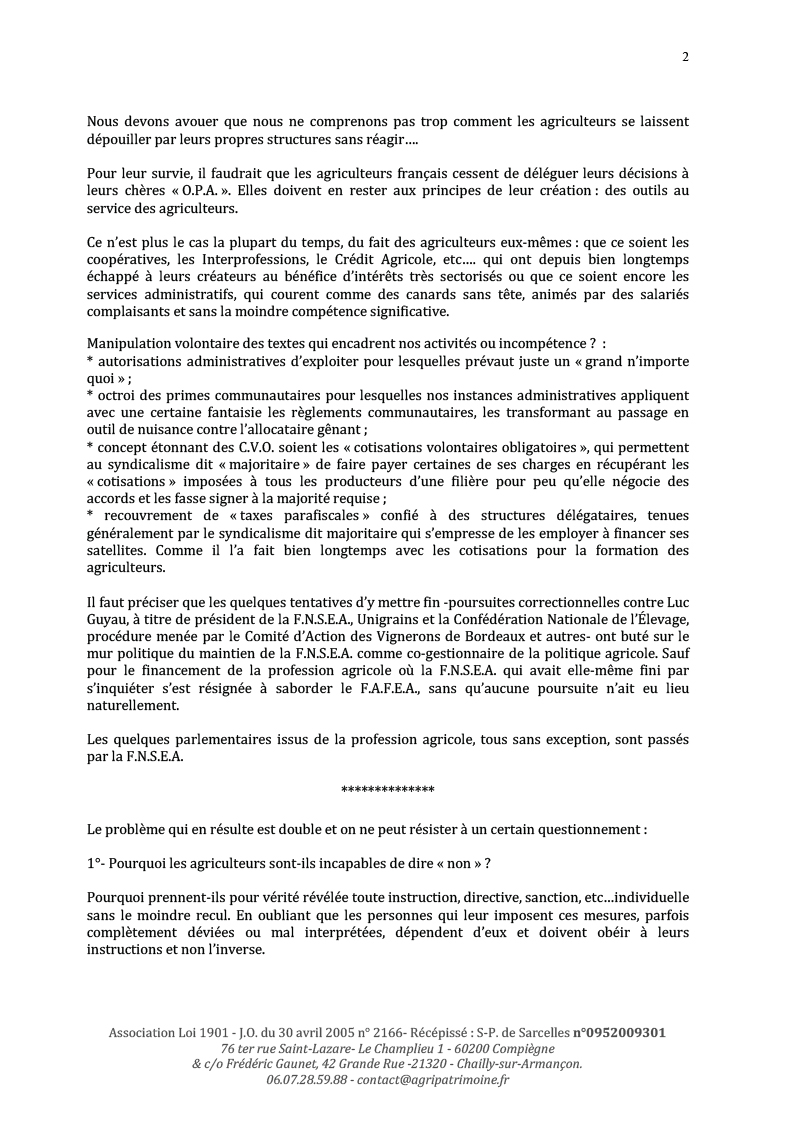 2

Nous devons avouer que nous ne comprenons pas trop comment les agriculteurs se laissent dépouiller par leurs propres structures sans réagir….

Pour leur survie, il faudrait que les agriculteurs français cessent de déléguer leurs décisions à leurs chères « O.P.A. ». Elles doivent en rester aux principes de leur création : des outils au service des agriculteurs.

Ce n'est plus le cas la plupart du temps, du fait des agriculteurs eux-mêmes : que ce soient les coopératives, les Interprofessions, le Crédit Agricole, etc…. qui ont depuis bien longtemps échappé à leurs créateurs au bénéfice d'intérêts très sectorisés ou que ce soient encore les services administratifs, qui courent comme des canards sans tête, animés par des salariés complaisants et sans la moindre compétence significative.

Manipulation volontaire des textes qui encadrent nos activités ou incompétence ? :
* autorisations administratives d'exploiter pour lesquelles prévaut juste un « grand n'importe quoi » ;
* octroi des primes communautaires pour lesquelles nos instances administratives appliquent avec une certaine fantaisie les règlements communautaires, les transformant au passage en outil de nuisance contre l'allocataire gênant ;
* concept étonnant des C.V.O. soient les « cotisations volontaires obligatoires », qui permettent au syndicalisme dit « majoritaire » de faire payer certaines de ses charges en récupérant les « cotisations » imposées à tous les producteurs d'une filière pour peu qu'elle négocie des accords et les fasse signer à la majorité requise ;
* recouvrement de « taxes parafiscales » confié à des structures délégataires, tenues généralement par le syndicalisme dit majoritaire qui s'empresse de les employer à financer ses satellites. Comme il l'a fait bien longtemps avec les cotisations pour la formation des agriculteurs.

Il faut préciser que les quelques tentatives d'y mettre fin -poursuites correctionnelles contre Luc Guyau, à titre de président de la F.N.S.E.A., Unigrains et la Confédération Nationale de l'Élevage, procédure menée par le Comité d'Action des Vignerons de Bordeaux et autres- ont buté sur le mur politique du maintien de la F.N.S.E.A. comme co-gestionnaire de la politique agricole. Sauf pour le financement de la profession agricole où la F.N.S.E.A. qui avait elle-même fini par s'inquiéter s'est résignée à saborder le F.A.F.E.A., sans qu'aucune poursuite n'ait eu lieu naturellement.

Les quelques parlementaires issus de la profession agricole, tous sans exception, sont passés par la F.N.S.E.A.

**************

Le problème qui en résulte est double et on ne peut résister à un certain questionnement :

1°- Pourquoi les agriculteurs sont-ils incapables de dire « non » ?

Pourquoi prennent-ils pour vérité révélée toute instruction, directive, sanction, etc…individuelle sans le moindre recul. En oubliant que les personnes qui leur imposent ces mesures, parfois complètement déviées ou mal interprétées, dépendent d'eux et doivent obéir à leurs instructions et non l'inverse.

Association Loi 1901 - J.O. du 30 avril 2005 n° 2166- Récépissé : S-P. de Sarcelles n°0952009301
76 ter rue Saint-Lazare- Le Champlieu 1 - 60200 Compiègne
& c/o Frédéric Gaunet, 42 Grande Rue -21320 - Chailly-sur-Armançon.
06.07.28.59.88 - contact@agripatrimoine.fr